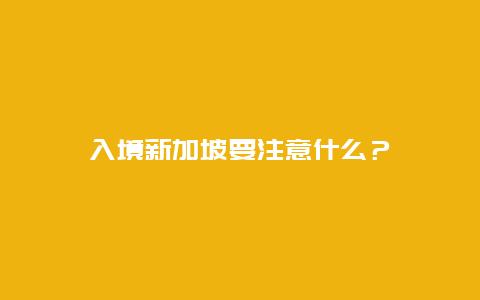 入境新加坡要注意什么？